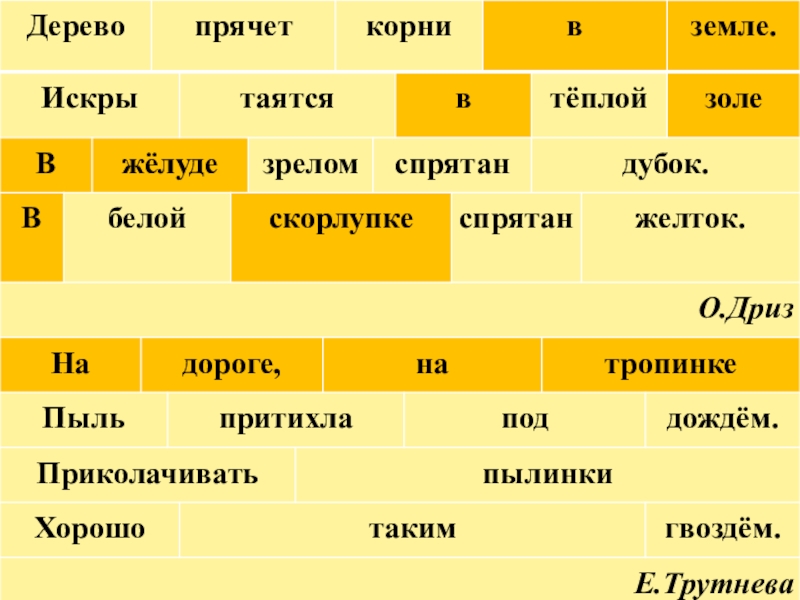 Дерево прячет корни в земле.

Искры таятся в тёплой золе

В жёлуде зрелом спрятан дубок.

В белой скорлупке спрятан желток.

О.Дриз

На дороге, на тропинке

Пыль притихла под дождём.

Приколачивать пылинки

Хорошо таким гвоздём.

Е.Трутнева